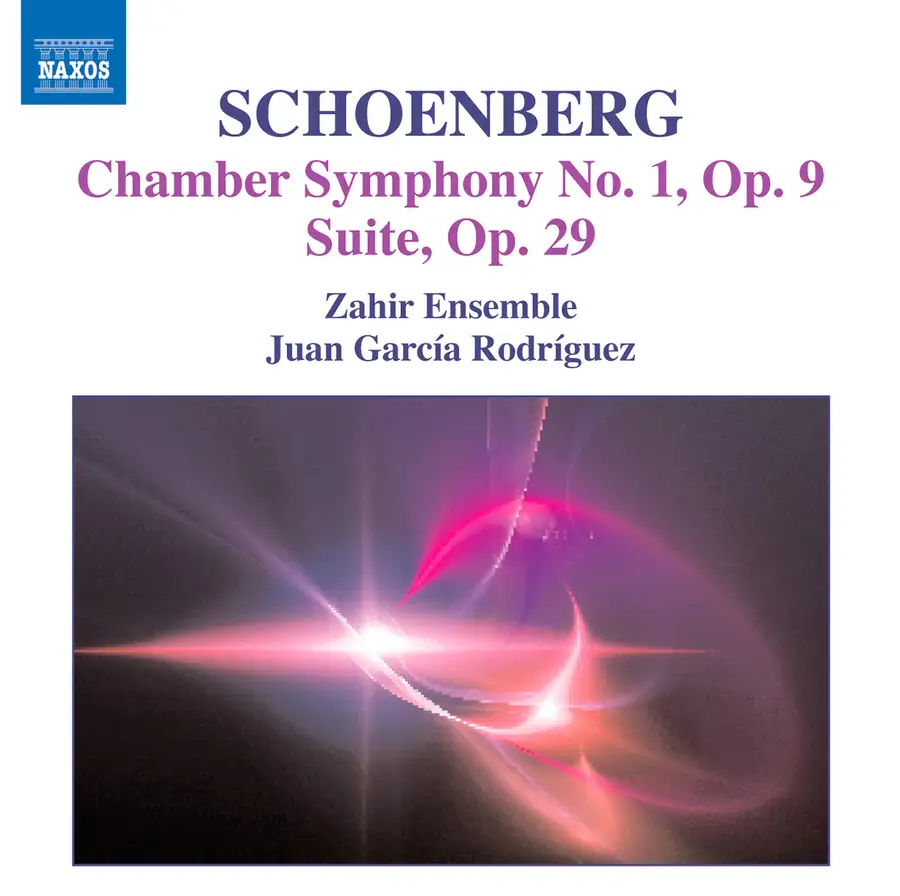 NAXOS

SCHOENBERG

Chamber Symphony No. 1, Op. 9
Suite, Op. 29

Zahir Ensemble
Juan García Rodríguez